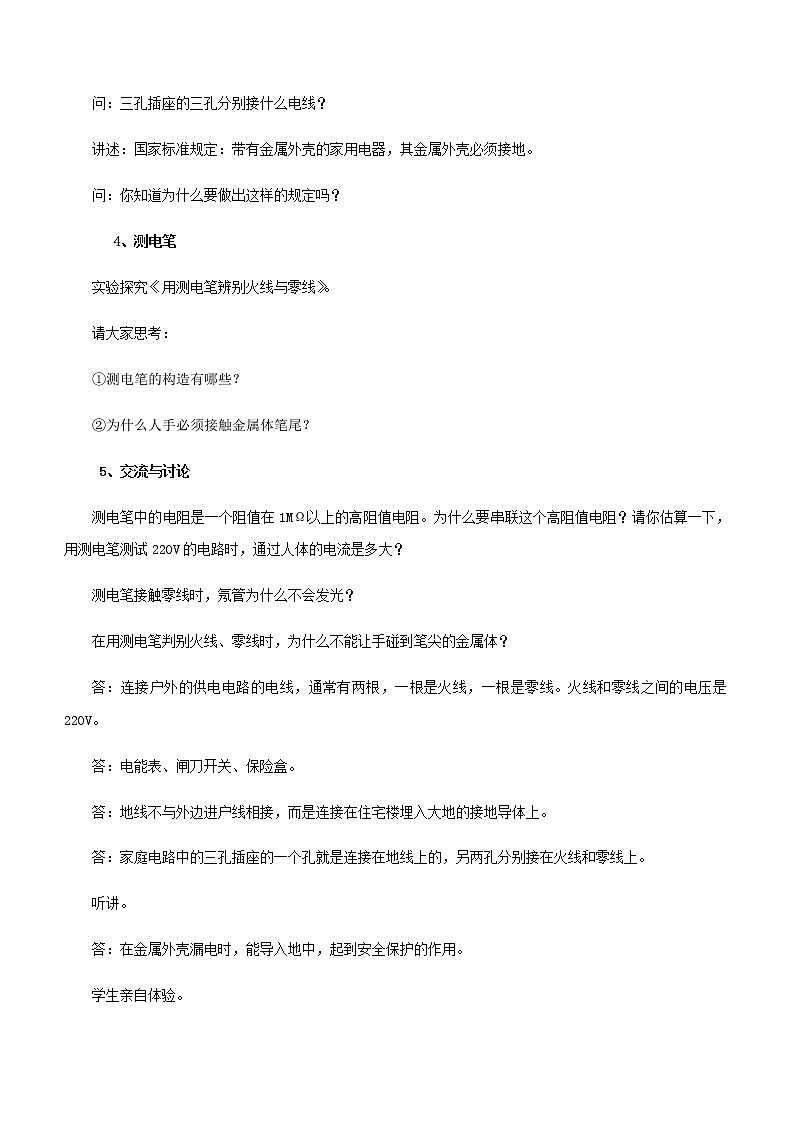 问：三孔插座的三孔分别接什么电线？

讲述：国家标准规定：带有金属外壳的家用电器，其金属外壳必须接地。

问：你知道为什么要做出这样的规定吗？

4、测电笔

实验探究《用测电笔辨别火线与零线》

请大家思考：

①测电笔的构造有哪些？

②为什么人手必须接触金属体笔尾？

5、交流与讨论

测电笔中的电阻是一个阻值在 1MΩ以上的高阻值电阻。为什么要串联这个高阻值电阻？请你估算一下，用测电笔测试 220V 的电路时，通过人体的电流是多大？

测电笔接触零线时，氖管为什么不会发光？

在用测电笔判别火线、零线时，为什么不能让手碰到笔尖的金属体？

答：连接户外的供电电路的电线，通常有两根，一根是火线，一根是零线。火线和零线之间的电压是 220V。

答：电能表、闸刀开关、保险盒。

答：地线不与外边进户线相接，而是连接在住宅楼埋入大地的接地导体上。

答：家庭电路中的三孔插座的一个孔就是连接在地线上的，另两孔分别接在火线和零线上。

听讲。

答：在金属外壳漏电时，能导入地中，起到安全保护的作用。

学生亲自体验。